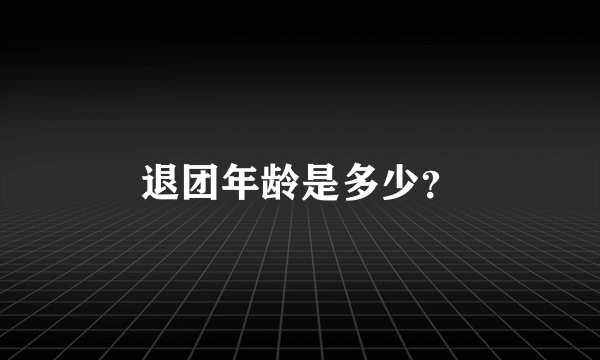 退团年龄是多少?